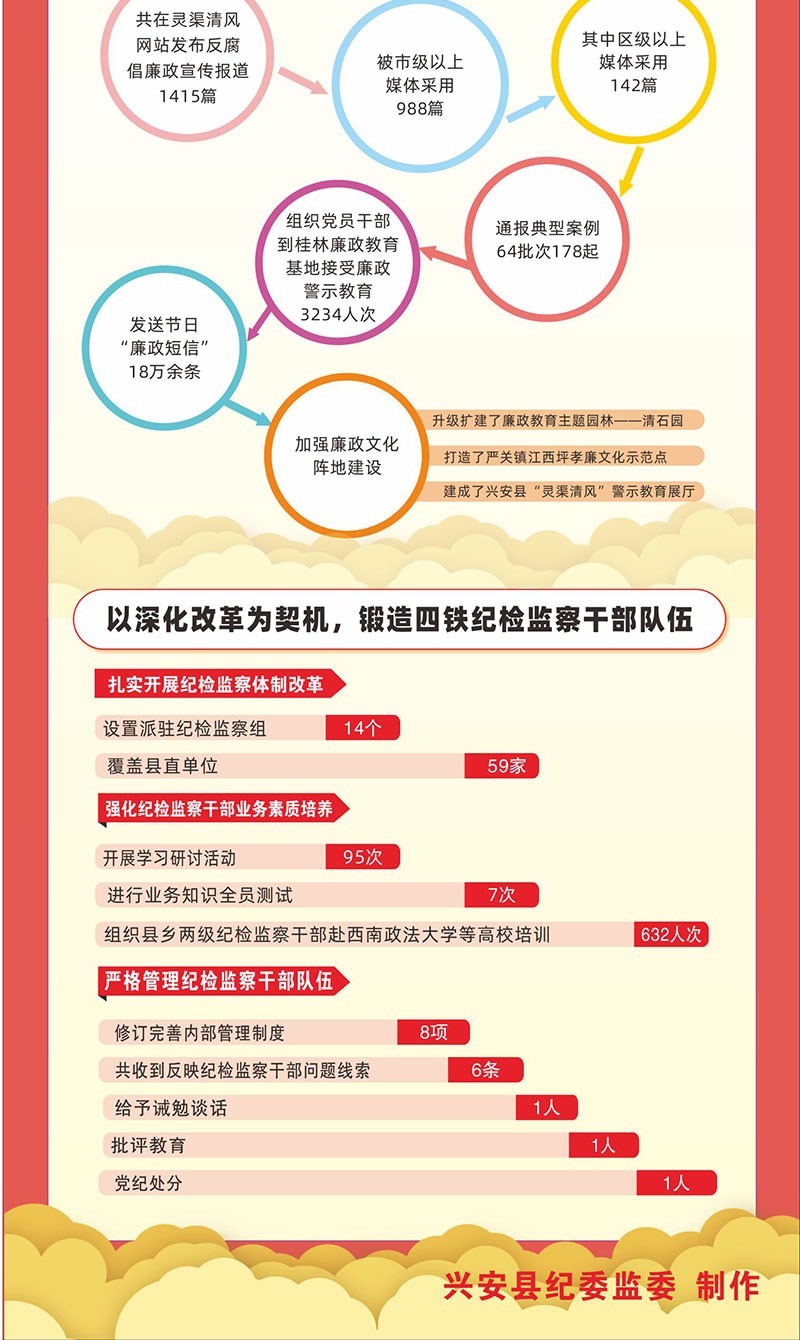 共在灵渠清风网站发布反腐倡廉政宣传报道1415篇

被市级以上媒体采用988篇

其中区级以上媒体采用142篇

通报典型案例64批次178起

组织党员干部到桂林廉政教育基地接受廉政警示教育3234人次

发送节日“廉政短信”18万余条

加强廉政文化阵地建设

升级扩建了廉政教育主题园林——清石园

打造了严关镇江西坪孝廉文化示范点

建成了兴安县“灵渠清风”警示教育展厅

以深化改革为契机，锻造四铁纪检监察干部队伍

扎实开展纪检监察体制改革

设置派驻纪检监察组 14个

覆盖县直单位 59家

强化纪检监察干部业务素质培养

开展学习研讨活动 95次

进行业务知识全员测试 7次

组织县乡两级纪检监察干部赴西南政法大学等高校培训 632人次

严格管理纪检监察干部队伍

修订完善内部管理制度 8项

共收到反映纪检监察干部问题线索 6条

给予诫勉谈话 1人

批评教育 1人

党纪处分 1人

兴安县纪委监委 制作